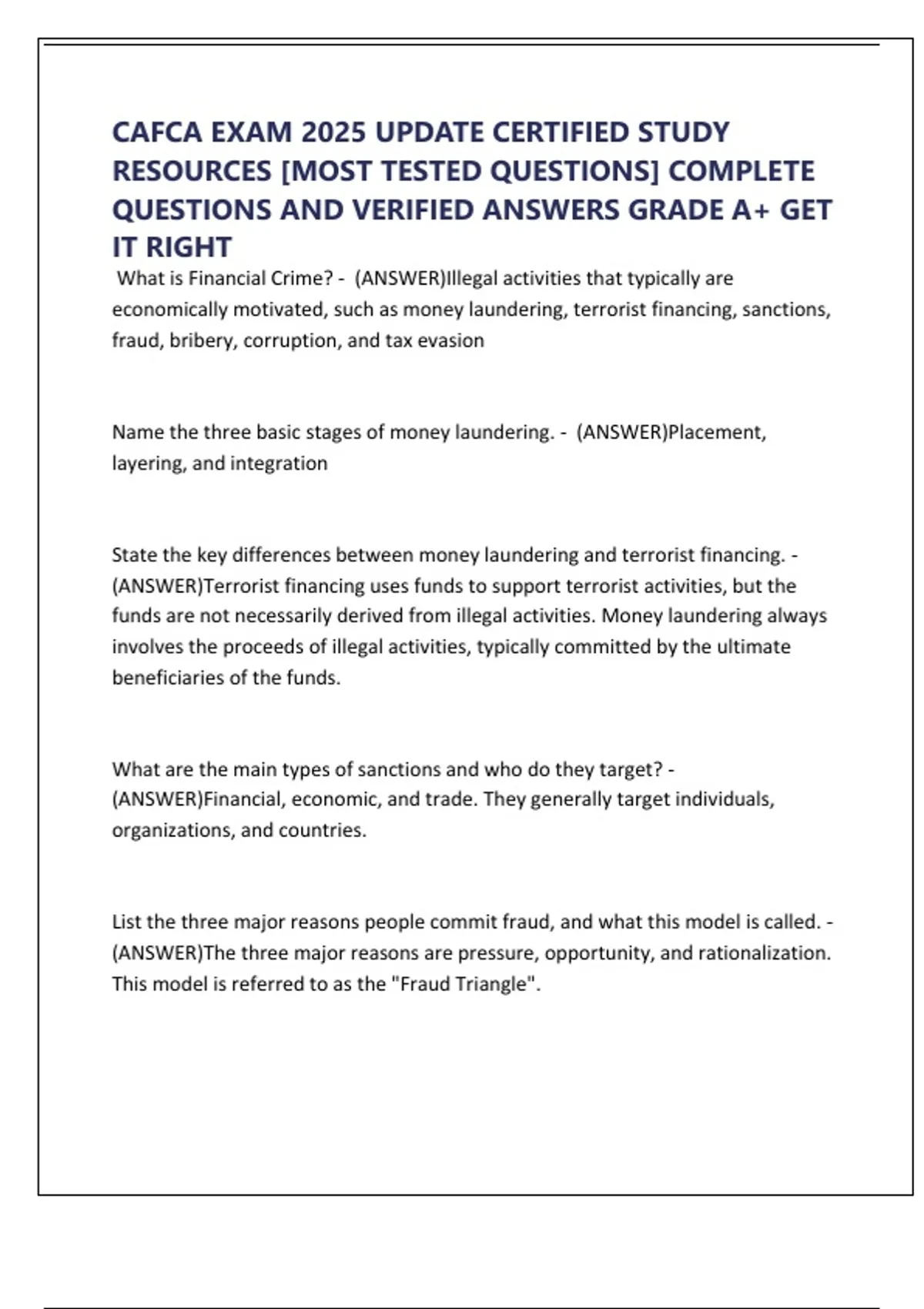 CAFCA EXAM 2025 UPDATE CERTIFIED STUDY RESOURCES [MOST TESTED QUESTIONS] COMPLETE QUESTIONS AND VERIFIED ANSWERS GRADE A+ GET IT RIGHT

What is Financial Crime? - (ANSWER)Illegal activities that typically are economically motivated, such as money laundering, terrorist financing, sanctions, fraud, bribery, corruption, and tax evasion

Name the three basic stages of money laundering. - (ANSWER)Placement, layering, and integration

State the key differences between money laundering and terrorist financing. - (ANSWER)Terrorist financing uses funds to support terrorist activities, but the funds are not necessarily derived from illegal activities. Money laundering always involves the proceeds of illegal activities, typically committed by the ultimate beneficiaries of the funds.

What are the main types of sanctions and who do they target? - (ANSWER)Financial, economic, and trade. They generally target individuals, organizations, and countries.

List the three major reasons people commit fraud, and what this model is called. - (ANSWER)The three major reasons are pressure, opportunity, and rationalization. This model is referred to as the "Fraud Triangle".